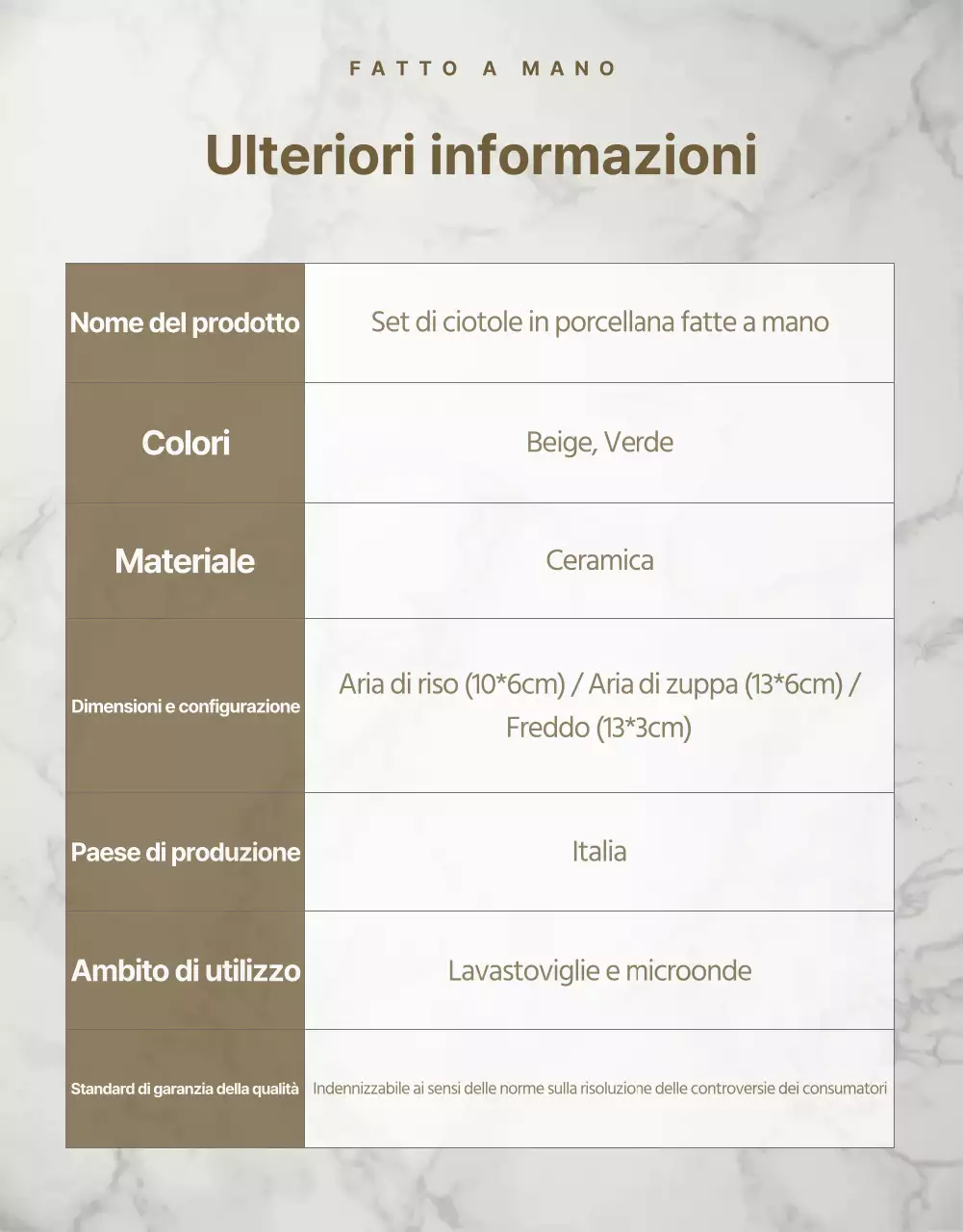 FATTO A MANO

Ulteriori informazioni

| Nome del prodotto | Set di ciotole in porcellana fatte a mano |
|---|---|
| Colori | Beige, Verde |
| Materiale | Ceramica |
| Dimensioni e configurazione | Aria di riso (10*6cm) / Aria di zuppa (13*6cm) / Freddo (13*3cm) |
| Paese di produzione | Italia |
| Ambito di utilizzo | Lavastoviglie e microonde |
| Standard di garanzia della qualità | Indennizzabile ai sensi delle norme sulla risoluzione delle controversie dei consumatori |